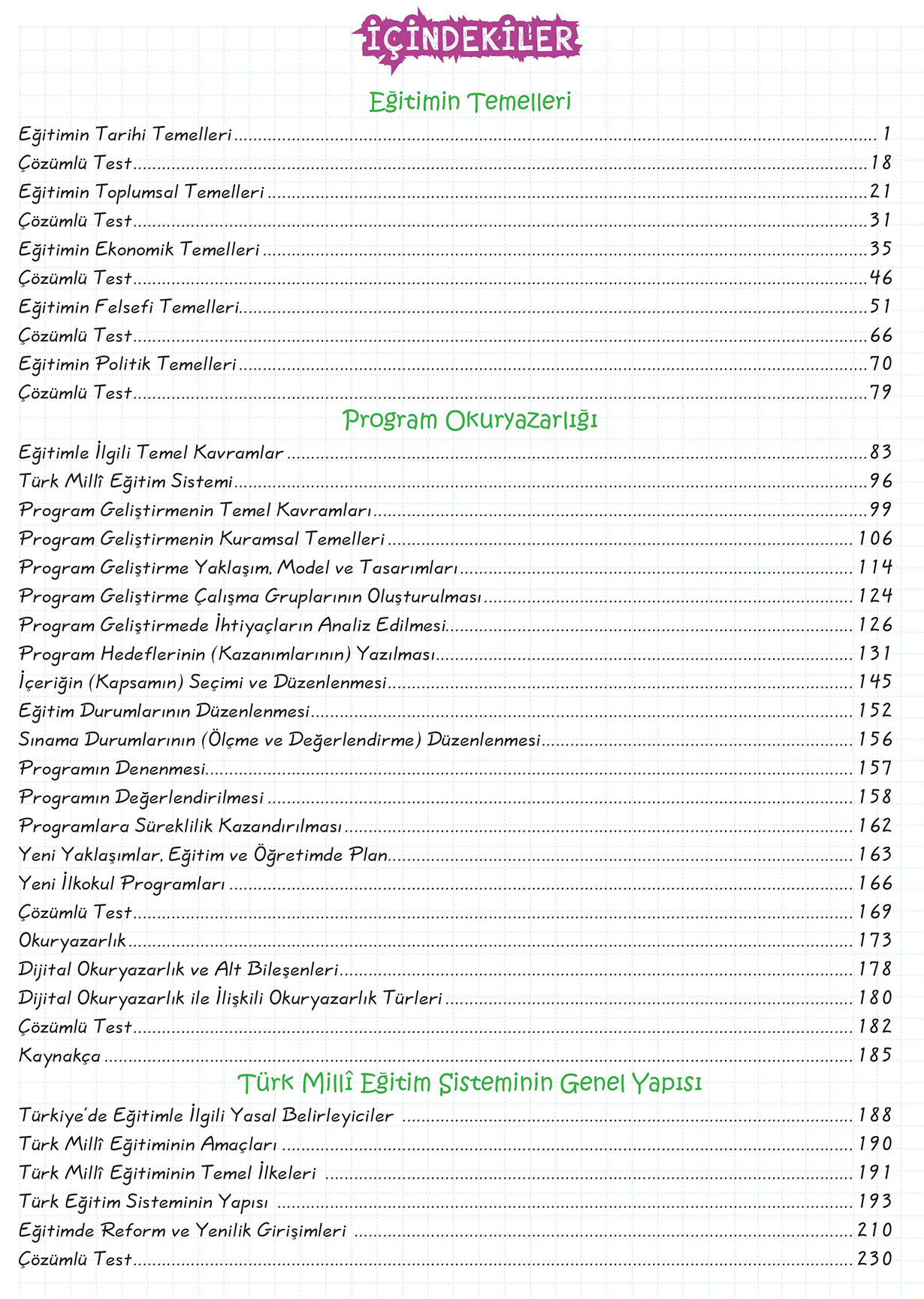 İÇİNDEKİLER

Eğitimin Temelleri

Eğitimin Tarihi Temelleri ........ 1
Çözümlü Test ........ 18
Eğitimin Toplumsal Temelleri ........ 21
Çözümlü Test ........ 31
Eğitimin Ekonomik Temelleri ........ 35
Çözümlü Test ........ 46
Eğitimin Felsefi Temelleri ........ 51
Çözümlü Test ........ 66
Eğitimin Politik Temelleri ........ 70
Çözümlü Test ........ 79

Program Okuryazarlığı

Eğitimle İlgili Temel Kavramlar ........ 83
Türk Millî Eğitim Sistemi ........ 96
Program Geliştirmenin Temel Kavramları ........ 99
Program Geliştirmenin Kuramsal Temelleri ........ 106
Program Geliştirme Yaklaşım, Model ve Tasarımları ........ 114
Program Geliştirme Çalışma Gruplarının Oluşturulması ........ 124
Program Geliştirmede İhtiyaçların Analiz Edilmesi ........ 126
Program Hedeflerinin (Kazanımlarının) Yazılması ........ 131
İçeriğin (Kapsamın) Seçimi ve Düzenlenmesi ........ 145
Eğitim Durumlarının Düzenlenmesi ........ 152
Sınama Durumlarının (Ölçme ve Değerlendirme) Düzenlenmesi ........ 156
Programın Denenmesi ........ 157
Programın Değerlendirilmesi ........ 158
Programlara Süreklilik Kazandırılması ........ 162
Yeni Yaklaşımlar, Eğitim ve Öğretimde Plan ........ 163
Yeni İlkokul Programları ........ 166
Çözümlü Test ........ 169
Okuryazarlık ........ 173
Dijital Okuryazarlık ve Alt Bileşenleri ........ 178
Dijital Okuryazarlık ile İlişkili Okuryazarlık Türleri ........ 180
Çözümlü Test ........ 182
Kaynakça ........ 185

Türk Millî Eğitim Sisteminin Genel Yapısı

Türkiye'de Eğitimle İlgili Yasal Belirleyiciler ........ 188
Türk Millî Eğitiminin Amaçları ........ 190
Türk Millî Eğitiminin Temel İlkeleri ........ 191
Türk Eğitim Sisteminin Yapısı ........ 193
Eğitimde Reform ve Yenilik Girişimleri ........ 210
Çözümlü Test ........ 230